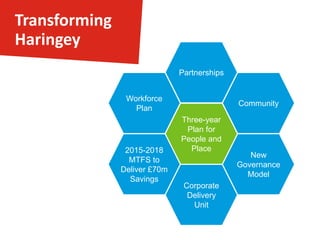 Transforming Haringey

Partnerships

Workforce Plan

Community

Three-year Plan for People and Place

2015-2018 MTFS to Deliver £70m Savings

New Governance Model

Corporate Delivery Unit